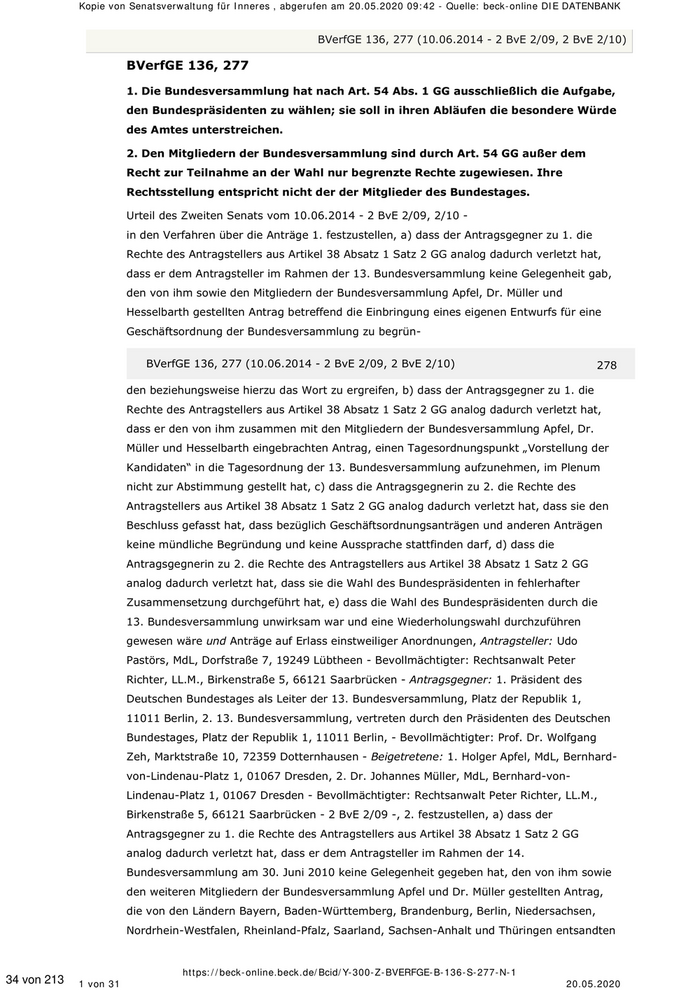 Kopie von Senatsverwaltung für Inneres , abgerufen am 20.05.2020 09:42 - Quelle: beck-online DIE DATENBANK

BVerfGE 136, 277 (10.06.2014 - 2 BvE 2/09, 2 BvE 2/10)

BVerfGE 136, 277

1. Die Bundesversammlung hat nach Art. 54 Abs. 1 GG ausschließlich die Aufgabe, den Bundespräsidenten zu wählen; sie soll in ihren Abläufen die besondere Würde des Amtes unterstreichen.

2. Den Mitgliedern der Bundesversammlung sind durch Art. 54 GG außer dem Recht zur Teilnahme an der Wahl nur begrenzte Rechte zugewiesen. Ihre Rechtsstellung entspricht nicht der der Mitglieder des Bundestages.

Urteil des Zweiten Senats vom 10.06.2014 - 2 BvE 2/09, 2/10 -
in den Verfahren über die Anträge 1. festzustellen, a) dass der Antragsgegner zu 1. die Rechte des Antragstellers aus Artikel 38 Absatz 1 Satz 2 GG analog dadurch verletzt hat, dass er dem Antragsteller im Rahmen der 13. Bundesversammlung keine Gelegenheit gab, den von ihm sowie den Mitgliedern der Bundesversammlung Apfel, Dr. Müller und Hesselbarth gestellten Antrag betreffend die Einbringung eines eigenen Entwurfs für eine Geschäftsordnung der Bundesversammlung zu begrün-

BVerfGE 136, 277 (10.06.2014 - 2 BvE 2/09, 2 BvE 2/10) 278

den beziehungsweise hierzu das Wort zu ergreifen, b) dass der Antragsgegner zu 1. die Rechte des Antragstellers aus Artikel 38 Absatz 1 Satz 2 GG analog dadurch verletzt hat, dass er den von ihm zusammen mit den Mitgliedern der Bundesversammlung Apfel, Dr. Müller und Hesselbarth eingebrachten Antrag, einen Tagesordnungspunkt „Vorstellung der Kandidaten“ in die Tagesordnung der 13. Bundesversammlung aufzunehmen, im Plenum nicht zur Abstimmung gestellt hat, c) dass die Antragsgegnerin zu 2. die Rechte des Antragstellers aus Artikel 38 Absatz 1 Satz 2 GG analog dadurch verletzt hat, dass sie den Beschluss gefasst hat, dass bezüglich Geschäftsordnungsanträgen und anderen Anträgen keine mündliche Begründung und keine Aussprache stattfinden darf, d) dass die Antragsgegnerin zu 2. die Rechte des Antragstellers aus Artikel 38 Absatz 1 Satz 2 GG analog dadurch verletzt hat, dass sie die Wahl des Bundespräsidenten in fehlerhafter Zusammensetzung durchgeführt hat, e) dass die Wahl des Bundespräsidenten durch die 13. Bundesversammlung unwirksam war und eine Wiederholungswahl durchzuführen gewesen wäre und Anträge auf Erlass einstweiliger Anordnungen, Antragsteller: Udo Pastörs, MdL, Dorfstraße 7, 19249 Lübtheen - Bevollmächtigter: Rechtsanwalt Peter Richter, LL.M., Birkenstraße 5, 66121 Saarbrücken - Antragsgegner: 1. Präsident des Deutschen Bundestages als Leiter der 13. Bundesversammlung, Platz der Republik 1, 11011 Berlin, 2. 13. Bundesversammlung, vertreten durch den Präsidenten des Deutschen Bundestages, Platz der Republik 1, 11011 Berlin, - Bevollmächtigter: Prof. Dr. Wolfgang Zeh, Marktstraße 10, 72359 Dotternhausen - Beigetretene: 1. Holger Apfel, MdL, Bernhard-von-Lindenau-Platz 1, 01067 Dresden, 2. Dr. Johannes Müller, MdL, Bernhard-von-Lindenau-Platz 1, 01067 Dresden - Bevollmächtigter: Rechtsanwalt Peter Richter, LL.M., Birkenstraße 5, 66121 Saarbrücken - 2 BvE 2/09 -, 2. festzustellen, a) dass der Antragsgegner zu 1. die Rechte des Antragstellers aus Artikel 38 Absatz 1 Satz 2 GG analog dadurch verletzt hat, dass er dem Antragsteller im Rahmen der 14. Bundesversammlung am 30. Juni 2010 keine Gelegenheit gegeben hat, den von ihm sowie den weiteren Mitgliedern der Bundesversammlung Apfel und Dr. Müller gestellten Antrag, die von den Ländern Bayern, Baden-Württemberg, Brandenburg, Berlin, Niedersachsen, Nordrhein-Westfalen, Rheinland-Pfalz, Saarland, Sachsen-Anhalt und Thüringen entsandten

34 von 213 1 von 31 https://beck-online.beck.de/Bcid/Y-300-Z-BVERFGE-B-136-S-277-N-1 20.05.2020